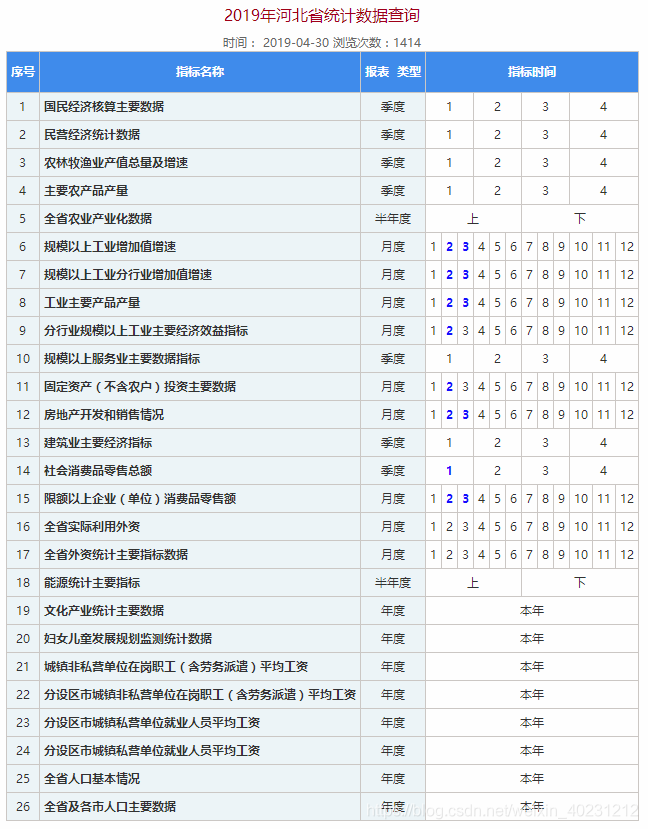 2019年河北省统计数据查询

时间： 2019-04-30 浏览次数：1414

| 序号 | 指标名称 | 报表 类型 | 指标时间 |
|---|---|---|---|
| 1 | 国民经济核算主要数据 | 季度 | 1 2 3 4 |
| 2 | 民营经济统计数据 | 季度 | 1 2 3 4 |
| 3 | 农林牧渔业产值总量及增速 | 季度 | 1 2 3 4 |
| 4 | 主要农产品产量 | 季度 | 1 2 3 4 |
| 5 | 全省农业产业化数据 | 半年度 | 上 下 |
| 6 | 规模以上工业增加值增速 | 月度 | 1 2 3 4 5 6 7 8 9 10 11 12 |
| 7 | 规模以上工业分行业增加值增速 | 月度 | 1 2 3 4 5 6 7 8 9 10 11 12 |
| 8 | 工业主要产品产量 | 月度 | 1 2 3 4 5 6 7 8 9 10 11 12 |
| 9 | 分行业规模以上工业主要经济效益指标 | 月度 | 1 2 3 4 5 6 7 8 9 10 11 12 |
| 10 | 规模以上服务业主要数据指标 | 季度 | 1 2 3 4 |
| 11 | 固定资产（不含农户）投资主要数据 | 月度 | 1 2 3 4 5 6 7 8 9 10 11 12 |
| 12 | 房地产开发和销售情况 | 月度 | 1 2 3 4 5 6 7 8 9 10 11 12 |
| 13 | 建筑业主要经济指标 | 季度 | 1 2 3 4 |
| 14 | 社会消费品零售总额 | 季度 | 1 2 3 4 |
| 15 | 限额以上企业（单位）消费品零售额 | 月度 | 1 2 3 4 5 6 7 8 9 10 11 12 |
| 16 | 全省实际利用外资 | 月度 | 1 2 3 4 5 6 7 8 9 10 11 12 |
| 17 | 全省外资统计主要指标数据 | 月度 | 1 2 3 4 5 6 7 8 9 10 11 12 |
| 18 | 能源统计主要指标 | 半年度 | 上 下 |
| 19 | 文化产业统计主要数据 | 年度 | 本年 |
| 20 | 妇女儿童发展规划监测统计数据 | 年度 | 本年 |
| 21 | 城镇非私营单位在岗职工（含劳务派遣）平均工资 | 年度 | 本年 |
| 22 | 分设区市城镇非私营单位在岗职工（含劳务派遣）平均工资 | 年度 | 本年 |
| 23 | 分设区市城镇私营单位就业人员平均工资 | 年度 | 本年 |
| 24 | 分设区市城镇私营单位就业人员平均工资 | 年度 | 本年 |
| 25 | 全省人口基本情况 | 年度 | 本年 |
| 26 | 全省及各市人口主要数据 | 年度 | 本年 |

https://blog.csdn.net/weixin_40231212